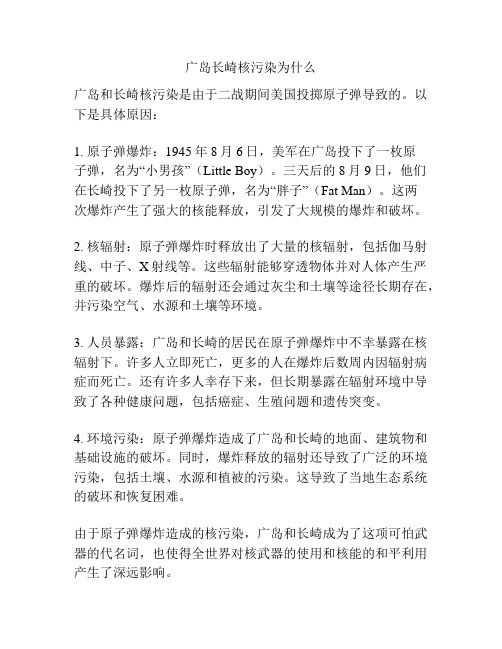 广岛长崎核污染为什么

广岛和长崎核污染是由于二战期间美国投掷原子弹导致的。以下是具体原因：

1. 原子弹爆炸：1945 年 8 月 6 日，美军在广岛投下了一枚原子弹，名为“小男孩”（Little Boy）。三天后的 8 月 9 日，他们在长崎投下了另一枚原子弹，名为“胖子”（Fat Man）。这两次爆炸产生了强大的核能释放，引发了大规模的爆炸和破坏。

2. 核辐射：原子弹爆炸时释放出了大量的核辐射，包括伽马射线、中子、X 射线等。这些辐射能够穿透物体并对人体产生严重的破坏。爆炸后的辐射还会通过灰尘和土壤等途径长期存在，并污染空气、水源和土壤等环境。

3. 人员暴露：广岛和长崎的居民在原子弹爆炸中不幸暴露在核辐射下。许多人立即死亡，更多的人在爆炸后数周内因辐射病症而死亡。还有许多人幸存下来，但长期暴露在辐射环境中导致了各种健康问题，包括癌症、生殖问题和遗传突变。

4. 环境污染：原子弹爆炸造成了广岛和长崎的地面、建筑物和基础设施的破坏。同时，爆炸释放的辐射还导致了广泛的环境污染，包括土壤、水源和植被的污染。这导致了当地生态系统的破坏和恢复困难。

由于原子弹爆炸造成的核污染，广岛和长崎成为了这项可怕武器的代名词，也使得全世界对核武器的使用和核能的和平利用产生了深远影响。